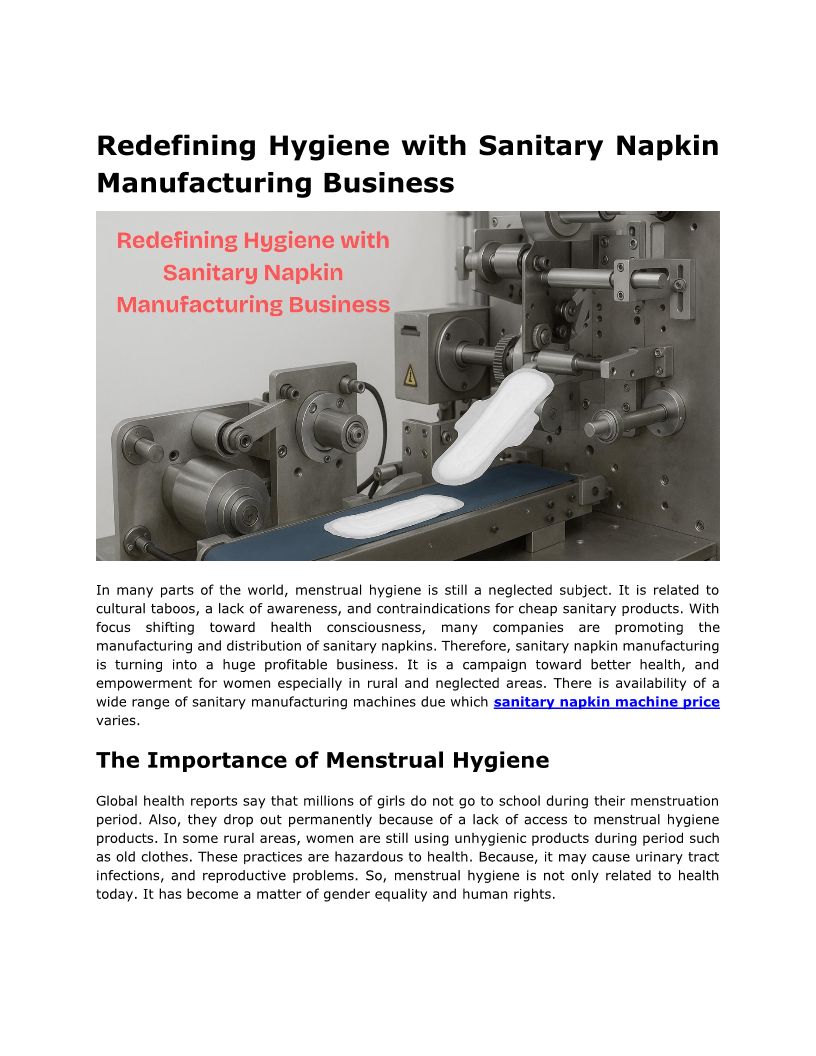 Redefining Hygiene with Sanitary Napkin Manufacturing Business

Redefining Hygiene with Sanitary Napkin Manufacturing Business

In many parts of the world, menstrual hygiene is still a neglected subject. It is related to cultural taboos, a lack of awareness, and contraindications for cheap sanitary products. With focus shifting toward health consciousness, many companies are promoting the manufacturing and distribution of sanitary napkins. Therefore, sanitary napkin manufacturing is turning into a huge profitable business. It is a campaign toward better health, and empowerment for women especially in rural and neglected areas. There is availability of a wide range of sanitary manufacturing machines due which sanitary napkin machine price varies.

The Importance of Menstrual Hygiene

Global health reports say that millions of girls do not go to school during their menstruation period. Also, they drop out permanently because of a lack of access to menstrual hygiene products. In some rural areas, women are still using unhygienic products during period such as old clothes. These practices are hazardous to health. Because, it may cause urinary tract infections, and reproductive problems. So, menstrual hygiene is not only related to health today. It has become a matter of gender equality and human rights.